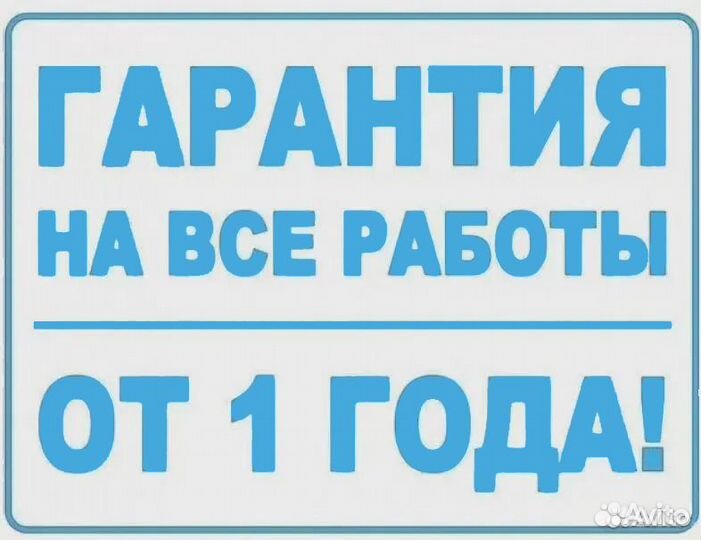 ГАРАНТИЯ
НА ВСЕ РАБОТЫ

ОТ 1 ГОДА!

Avito